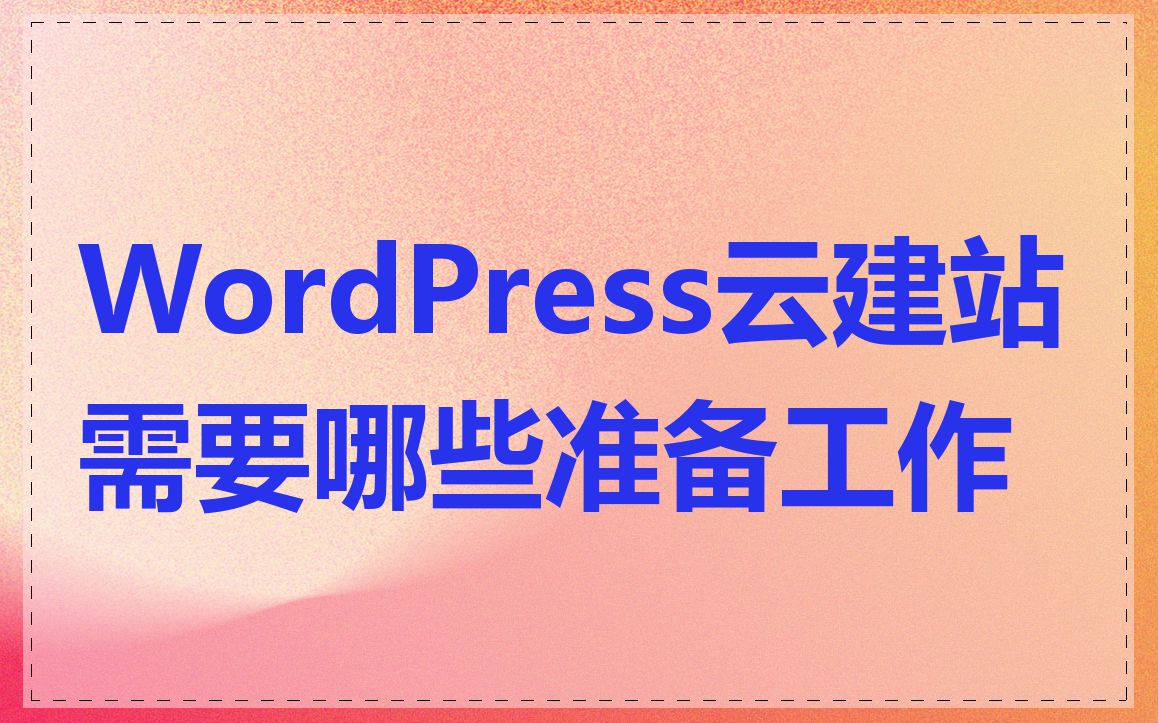 WordPress云建站需要哪些准备工作